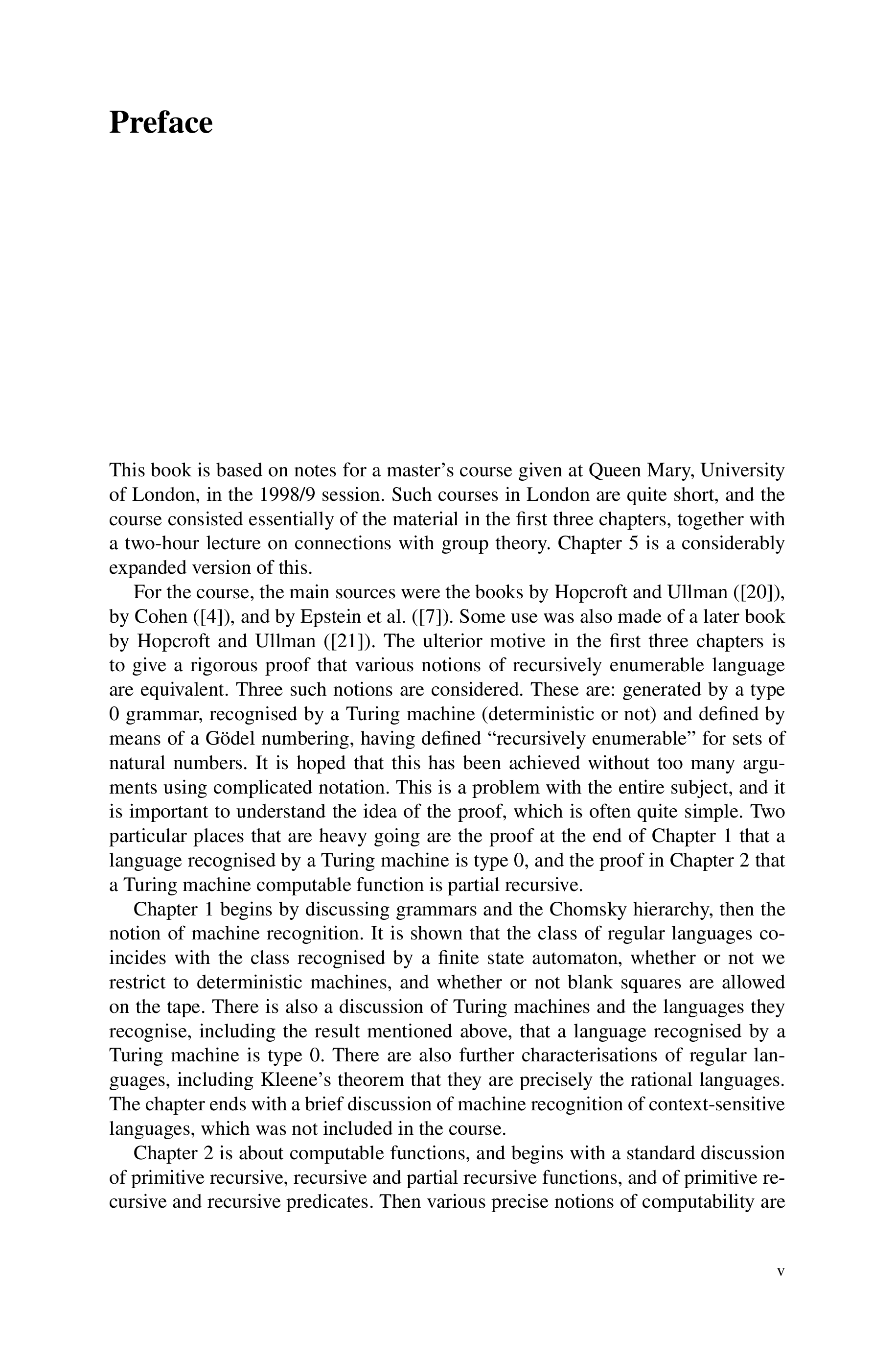 Preface

This book is based on notes for a master's course given at Queen Mary, University of London, in the 1998/9 session. Such courses in London are quite short, and the course consisted essentially of the material in the first three chapters, together with a two-hour lecture on connections with group theory. Chapter 5 is a considerably expanded version of this.

For the course, the main sources were the books by Hopcroft and Ullman ([20]), by Cohen ([4]), and by Epstein et al. ([7]). Some use was also made of a later book by Hopcroft and Ullman ([21]). The ulterior motive in the first three chapters is to give a rigorous proof that various notions of recursively enumerable language are equivalent. Three such notions are considered. These are: generated by a type 0 grammar, recognised by a Turing machine (deterministic or not) and defined by means of a Gödel numbering, having defined "recursively enumerable" for sets of natural numbers. It is hoped that this has been achieved without too many arguments using complicated notation. This is a problem with the entire subject, and it is important to understand the idea of the proof, which is often quite simple. Two particular places that are heavy going are the proof at the end of Chapter 1 that a language recognised by a Turing machine is type 0, and the proof in Chapter 2 that a Turing machine computable function is partial recursive.

Chapter 1 begins by discussing grammars and the Chomsky hierarchy, then the notion of machine recognition. It is shown that the class of regular languages coincides with the class recognised by a finite state automaton, whether or not we restrict to deterministic machines, and whether or not blank squares are allowed on the tape. There is also a discussion of Turing machines and the languages they recognise, including the result mentioned above, that a language recognised by a Turing machine is type 0. There are also further characterisations of regular languages, including Kleene's theorem that they are precisely the rational languages. The chapter ends with a brief discussion of machine recognition of context-sensitive languages, which was not included in the course.

Chapter 2 is about computable functions, and begins with a standard discussion of primitive recursive, recursive and partial recursive functions, and of primitive recursive and recursive predicates. Then various precise notions of computability are

v